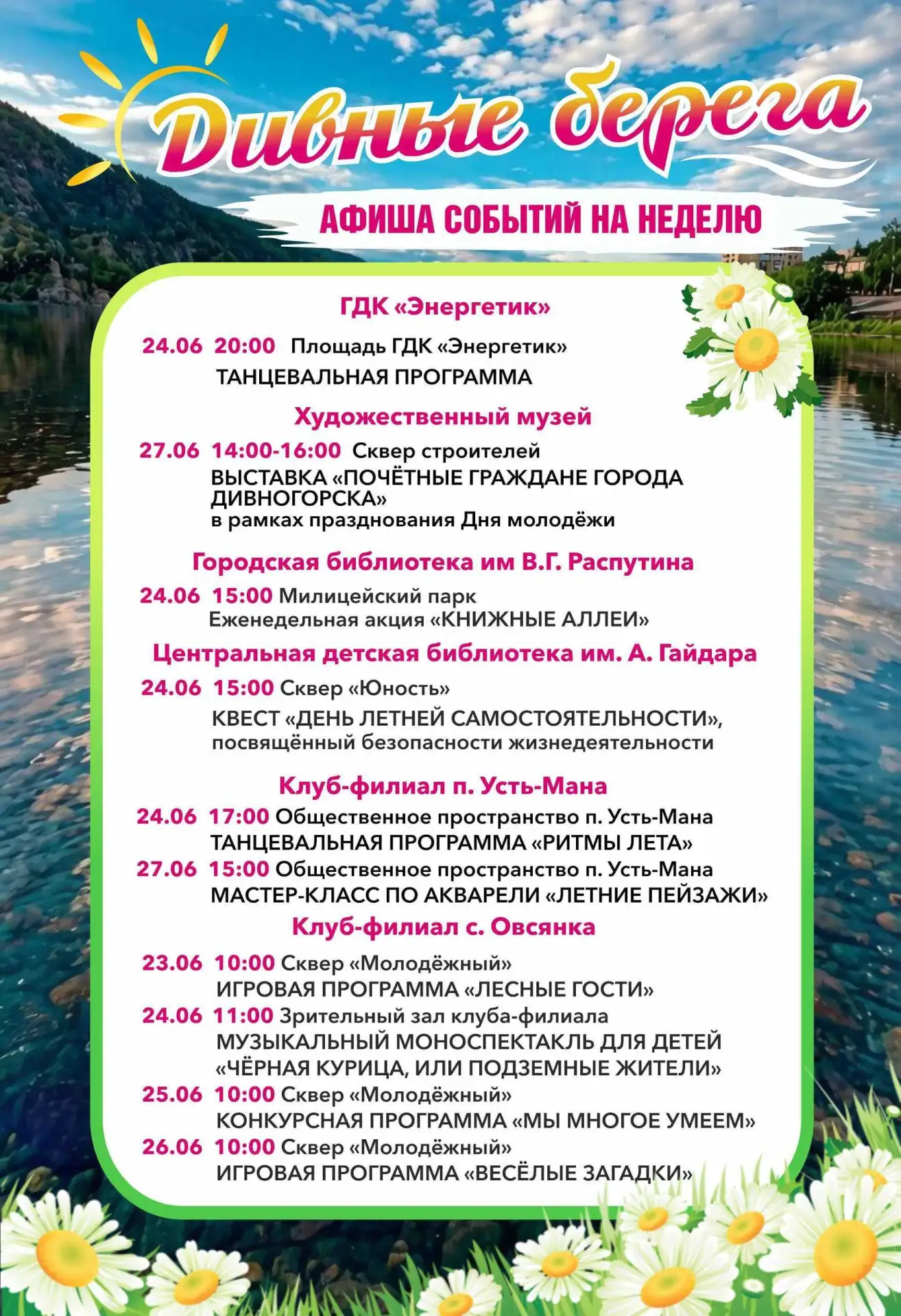 Дивные берега

АФИША СОБЫТИЙ НА НЕДЕЛЮ

ГДК «Энергетик»

24.06 20:00 Площадь ГДК «Энергетик»
ТАНЦЕВАЛЬНАЯ ПРОГРАММА

Художественный музей

27.06 14:00-16:00 Сквер строителей
ВЫСТАВКА «ПОЧЁТНЫЕ ГРАЖДАНЕ ГОРОДА ДИВНОГОРСКА»
в рамках празднования Дня молодёжи

Городская библиотека им В.Г. Распутина

24.06 15:00 Милицейский парк
Еженедельная акция «КНИЖНЫЕ АЛЛЕИ»

Центральная детская библиотека им. А. Гайдара

24.06 15:00 Сквер «Юность»
КВЕСТ «ДЕНЬ ЛЕТНЕЙ САМОСТОЯТЕЛЬНОСТИ», посвящённый безопасности жизнедеятельности

Клуб-филиал п. Усть-Мана

24.06 17:00 Общественное пространство п. Усть-Мана
ТАНЦЕВАЛЬНАЯ ПРОГРАММА «РИТМЫ ЛЕТА»
27.06 15:00 Общественное пространство п. Усть-Мана
МАСТЕР-КЛАСС ПО АКВАРЕЛИ «ЛЕТНИЕ ПЕЙЗАЖИ»

Клуб-филиал с. Овсянка

23.06 10:00 Сквер «Молодёжный»
ИГРОВАЯ ПРОГРАММА «ЛЕСНЫЕ ГОСТИ»
24.06 11:00 Зрительный зал клуба-филиала
МУЗЫКАЛЬНЫЙ МОНОСПЕКТАКЛЬ ДЛЯ ДЕТЕЙ «ЧЁРНАЯ КУРИЦА, ИЛИ ПОДЗЕМНЫЕ ЖИТЕЛИ»
25.06 10:00 Сквер «Молодёжный»
КОНКУРСНАЯ ПРОГРАММА «МЫ МНОГОЕ УМЕЕМ»
26.06 10:00 Сквер «Молодёжный»
ИГРОВАЯ ПРОГРАММА «ВЕСЁЛЫЕ ЗАГАДКИ»